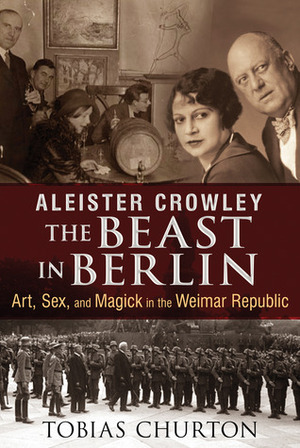 ALEISTER CROWLEY
THE BEAST IN BERLIN
Art, Sex, and Magick in the Weimar Republic

TOBIAS CHURTON